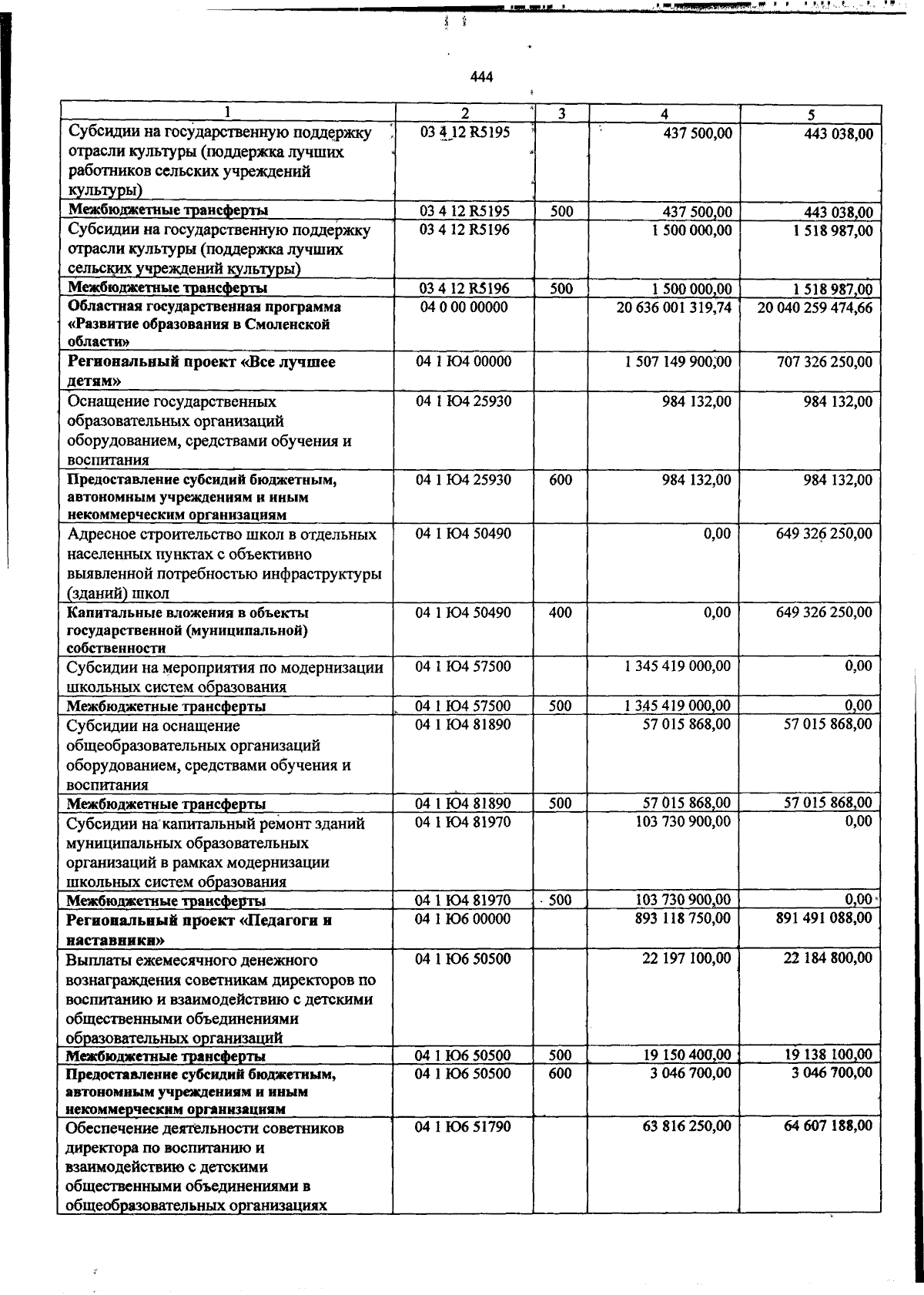 444

| 1 | 2 | 3 | 4 | 5 |
|---|---|---|---|---|
| Субсидии на государственную поддержку отрасли культуры (поддержка лучших работников сельских учреждений культуры) | 03 4 12 R5195 | | 437 500,00 | 443 038,00 |
| Межбюджетные трансферты | 03 4 12 R5195 | 500 | 437 500,00 | 443 038,00 |
| Субсидии на государственную поддержку отрасли культуры (поддержка лучших сельских учреждений культуры) | 03 4 12 R5196 | | 1 500 000,00 | 1 518 987,00 |
| Межбюджетные трансферты | 03 4 12 R5196 | 500 | 1 500 000,00 | 1 518 987,00 |
| Областная государственная программа «Развитие образования в Смоленской области» | 04 0 00 00000 | | 20 636 001 319,74 | 20 040 259 474,66 |
| Региональный проект «Все лучшее детям» | 04 1 Ю4 00000 | | 1 507 149 900,00 | 707 326 250,00 |
| Оснащение государственных образовательных организаций оборудованием, средствами обучения и воспитания | 04 1 Ю4 25930 | | 984 132,00 | 984 132,00 |
| Предоставление субсидий бюджетным, автономным учреждениям и иным некоммерческим организациям | 04 1 Ю4 25930 | 600 | 984 132,00 | 984 132,00 |
| Адресное строительство школ в отдельных населенных пунктах с объективно выявленной потребностью инфраструктуры (зданий) школ | 04 1 Ю4 50490 | | 0,00 | 649 326 250,00 |
| Капитальные вложения в объекты государственной (муниципальной) собственности | 04 1 Ю4 50490 | 400 | 0,00 | 649 326 250,00 |
| Субсидии на мероприятия по модернизации школьных систем образования | 04 1 Ю4 57500 | | 1 345 419 000,00 | 0,00 |
| Межбюджетные трансферты | 04 1 Ю4 57500 | 500 | 1 345 419 000,00 | 0,00 |
| Субсидии на оснащение общеобразовательных организаций оборудованием, средствами обучения и воспитания | 04 1 Ю4 81890 | | 57 015 868,00 | 57 015 868,00 |
| Межбюджетные трансферты | 04 1 Ю4 81890 | 500 | 57 015 868,00 | 57 015 868,00 |
| Субсидии на капитальный ремонт зданий муниципальных образовательных организаций в рамках модернизации школьных систем образования | 04 1 Ю4 81970 | | 103 730 900,00 | 0,00 |
| Межбюджетные трансферты | 04 1 Ю4 81970 | 500 | 103 730 900,00 | 0,00 |
| Региональный проект «Педагоги и наставники» | 04 1 Ю6 00000 | | 893 118 750,00 | 891 491 088,00 |
| Выплаты ежемесячного денежного вознаграждения советникам директоров по воспитанию и взаимодействию с детскими общественными объединениями образовательных организаций | 04 1 Ю6 50500 | | 22 197 100,00 | 22 184 800,00 |
| Межбюджетные трансферты | 04 1 Ю6 50500 | 500 | 19 150 400,00 | 19 138 100,00 |
| Предоставление субсидий бюджетным, автономным учреждениям и иным некоммерческим организациям | 04 1 Ю6 50500 | 600 | 3 046 700,00 | 3 046 700,00 |
| Обеспечение деятельности советников директора по воспитанию и взаимодействию с детскими общественными объединениями в общеобразовательных организациях | 04 1 Ю6 51790 | | 63 816 250,00 | 64 607 188,00 |